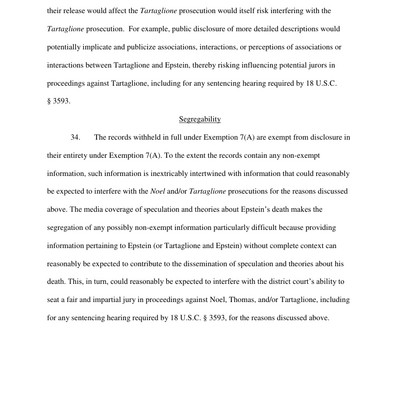 their release would affect the Tartaglione prosecution would itself risk interfering with the Tartaglione prosecution. For example, public disclosure of more detailed descriptions would potentially implicate and publicize associations, interactions, or perceptions of associations or interactions between Tartaglione and Epstein, thereby risking influencing potential jurors in proceedings against Tartaglione, including for any sentencing hearing required by 18 U.S.C. § 3593.

Segregability

34. The records withheld in full under Exemption 7(A) are exempt from disclosure in their entirety under Exemption 7(A). To the extent the records contain any non-exempt information, such information is inextricably intertwined with information that could reasonably be expected to interfere with the Noel and/or Tartaglione prosecutions for the reasons discussed above. The media coverage of speculation and theories about Epstein's death makes the segregation of any possibly non-exempt information particularly difficult because providing information pertaining to Epstein (or Tartaglione and Epstein) without complete context can reasonably be expected to contribute to the dissemination of speculation and theories about his death. This, in turn, could reasonably be expected to interfere with the district court's ability to seat a fair and impartial jury in proceedings against Noel, Thomas, and/or Tartaglione, including for any sentencing hearing required by 18 U.S.C. § 3593, for the reasons discussed above.